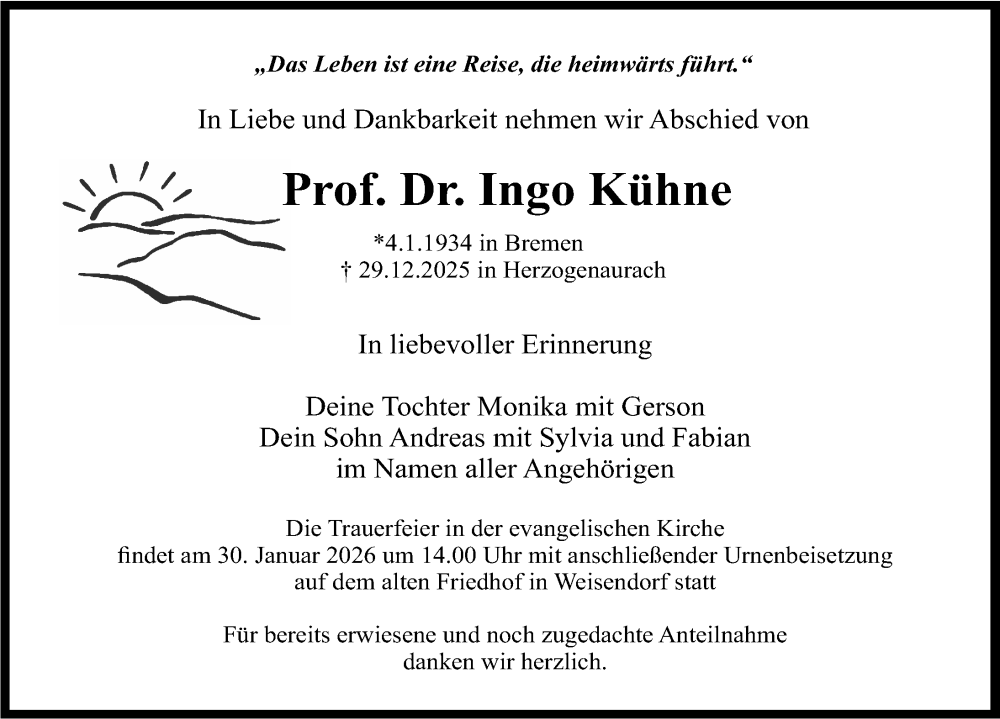 „Das Leben ist eine Reise, die heimwärts führt.“

In Liebe und Dankbarkeit nehmen wir Abschied von

Prof. Dr. Ingo Kühne

*4.1.1934 in Bremen
† 29.12.2025 in Herzogenaurach

In liebevoller Erinnerung

Deine Tochter Monika mit Gerson
Dein Sohn Andreas mit Sylvia und Fabian
im Namen aller Angehörigen

Die Trauerfeier in der evangelischen Kirche findet am 30. Januar 2026 um 14.00 Uhr mit anschließender Urnenbeisetzung auf dem alten Friedhof in Weisendorf statt

Für bereits erwiesene und noch zugedachte Anteilnahme danken wir herzlich.